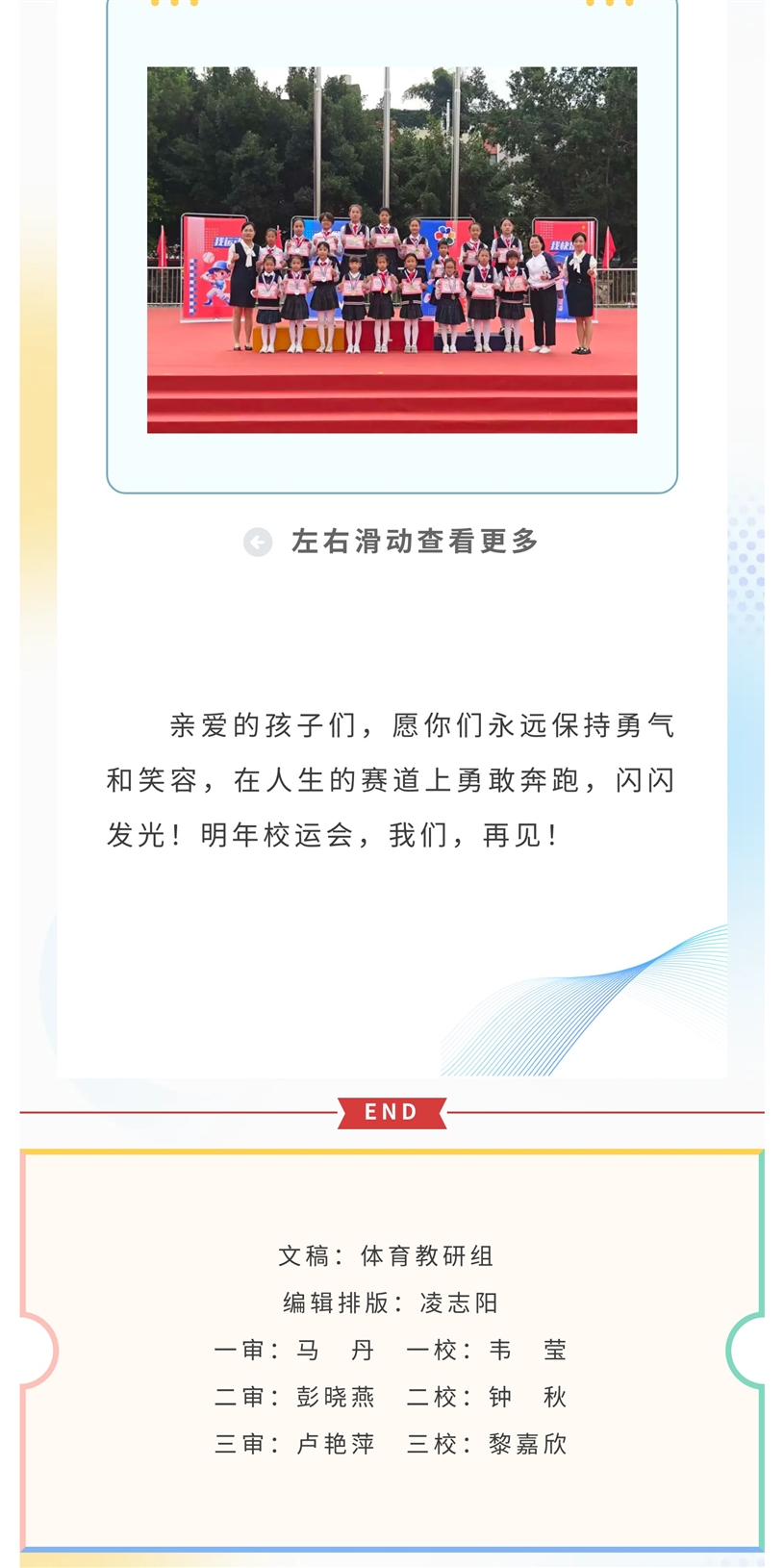 左右滑动查看更多

亲爱的孩子们，愿你们永远保持勇气和笑容，在人生的赛道上勇敢奔跑，闪闪发光！明年校运会，我们，再见！

END

文稿：体育教研组

编辑排版：凌志阳

一审：马 丹 一校：韦 莹

二审：彭晓燕 二校：钟 秋

三审：卢艳萍 三校：黎嘉欣